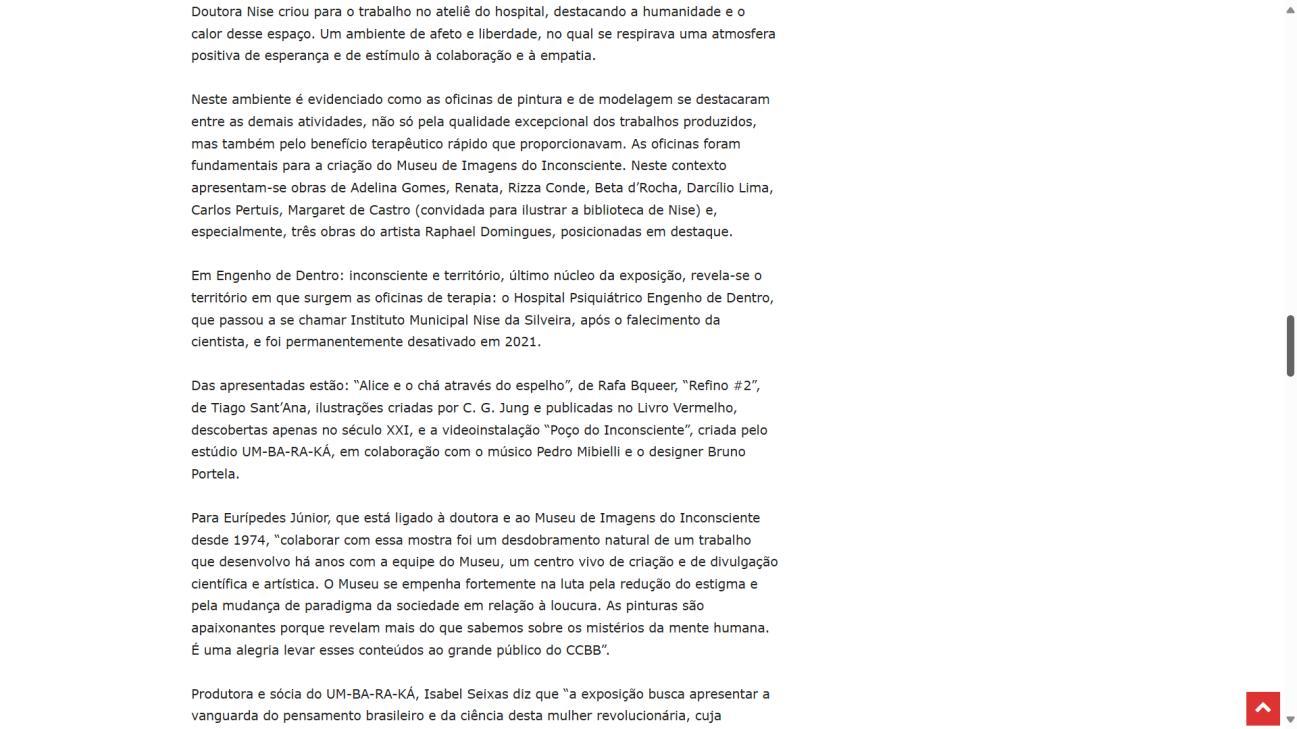 Doutora Nise criou para o trabalho no ateliê do hospital, destacando a humanidade e o calor desse espaço. Um ambiente de afeto e liberdade, no qual se respirava uma atmosfera positiva de esperança e de estímulo à colaboração e à empatia.

Neste ambiente é evidenciado como as oficinas de pintura e de modelagem se destacaram entre as demais atividades, não só pela qualidade excepcional dos trabalhos produzidos, mas também pelo benefício terapêutico rápido que proporcionavam. As oficinas foram fundamentais para a criação do Museu de Imagens do Inconsciente. Neste contexto apresentam-se obras de Adelina Gomes, Renata, Rizza Conde, Beta d'Rocha, Darcílio Lima, Carlos Pertuis, Margaret de Castro (convidada para ilustrar a biblioteca de Nise) e, especialmente, três obras do artista Raphael Domingues, posicionadas em destaque.

Em Engenho de Dentro: inconsciente e território, último núcleo da exposição, revela-se o território em que surgem as oficinas de terapia: o Hospital Psiquiátrico Engenho de Dentro, que passou a se chamar Instituto Municipal Nise da Silveira, após o falecimento da cientista, e foi permanentemente desativado em 2021.

Das apresentadas estão: "Alice e o chá através do espelho", de Rafa Bqueer, "Refino #2", de Tiago Sant'Ana, ilustrações criadas por C. G. Jung e publicadas no Livro Vermelho, descobertas apenas no século XXI, e a videoinstalação "Poço do Inconsciente", criada pelo estúdio UM-BA-RA-KÁ, em colaboração com o músico Pedro Mibielli e o designer Bruno Portela.

Para Eurípedes Júnior, que está ligado à doutora e ao Museu de Imagens do Inconsciente desde 1974, "colaborar com essa mostra foi um desdobramento natural de um trabalho que desenvolvo há anos com a equipe do Museu, um centro vivo de criação e de divulgação científica e artística. O Museu se empenha fortemente na luta pela redução do estigma e pela mudança de paradigma da sociedade em relação à loucura. As pinturas são apaixonantes porque revelam mais do que sabemos sobre os mistérios da mente humana. É uma alegria levar esses conteúdos ao grande público do CCBB".

Produtora e sócia do UM-BA-RA-KÁ, Isabel Seixas diz que "a exposição busca apresentar a vanguarda do pensamento brasileiro e da ciência desta mulher revolucionária, cuja